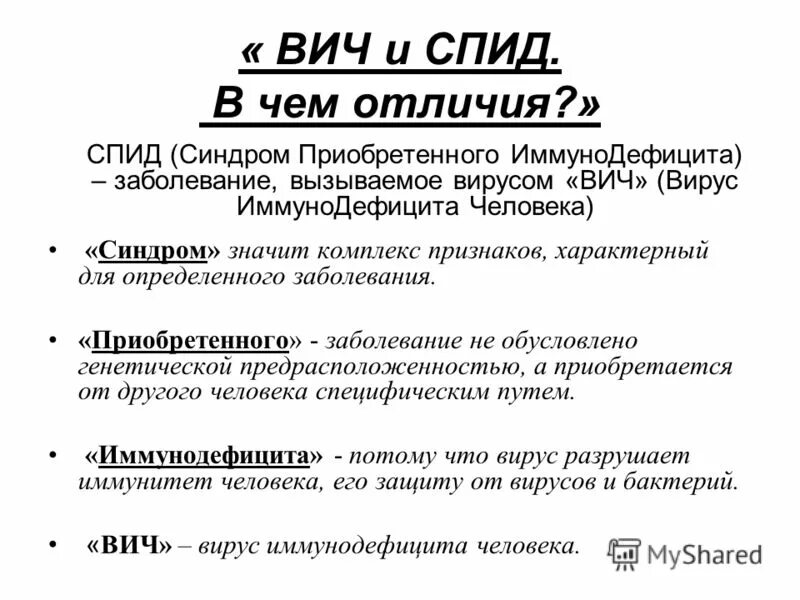 « ВИЧ и СПИД.
В чем отличия?»

СПИД (Синдром Приобретенного ИммуноДефицита) – заболевание, вызываемое вирусом «ВИЧ» (Вирус ИммуноДефицита Человека)

• «Синдром» значит комплекс признаков, характерный для определенного заболевания.

• «Приобретенного» - заболевание не обусловлено генетической предрасположенностью, а приобретается от другого человека специфическим путем.

• «Иммунодефицита» - потому что вирус разрушает иммунитет человека, его защиту от вирусов и бактерий.

• «ВИЧ» – вирус иммунодефицита человека.

MyShared